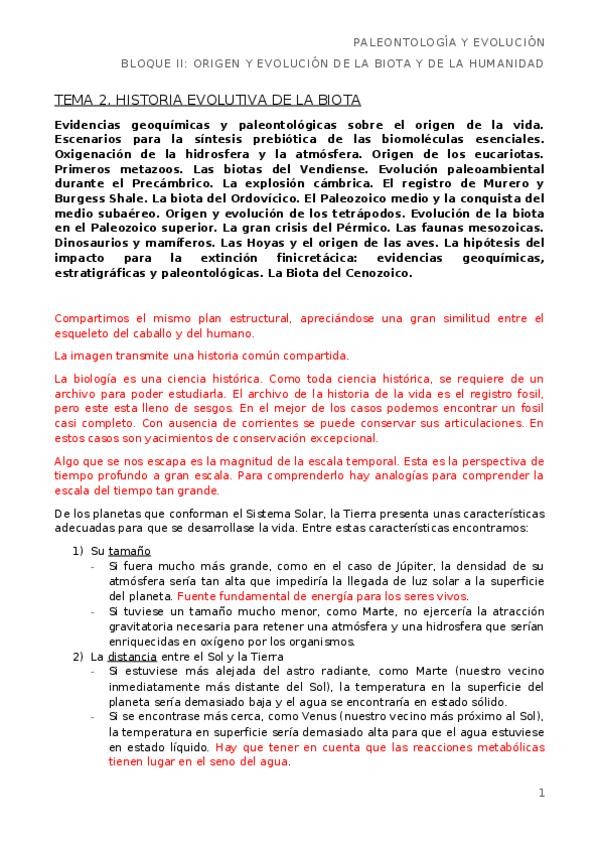 PALEONTOLOGÍA Y EVOLUCIÓN

BLOQUE II: ORIGEN Y EVOLUCIÓN DE LA BIOTA Y DE LA HUMANIDAD

TEMA 2. HISTORIA EVOLUTIVA DE LA BIOTA

Evidencias geoquímicas y paleontológicas sobre el origen de la vida. Escenarios para la síntesis prebiótica de las biomoléculas esenciales. Oxigenación de la hidrosfera y la atmósfera. Origen de los eucariotas. Primeros metazoos. Las biotas del Vendiense. Evolución paleoambiental durante el Precámbrico. La explosión cámbrica. El registro de Murero y Burgess Shale. La biota del Ordovícico. El Paleozoico medio y la conquista del medio subaéreo. Origen y evolución de los tetrápodos. Evolución de la biota en el Paleozoico superior. La gran crisis del Pérmico. Las faunas mesozoicas. Dinosaurios y mamíferos. Las Hoyas y el origen de las aves. La hipótesis del impacto para la extinción finicretácica: evidencias geoquímicas, estratigráficas y paleontológicas. La Biota del Cenozoico.

Compartimos el mismo plan estructural, apreciándose una gran similitud entre el esqueleto del caballo y del humano.

La imagen transmite una historia común compartida.

La biología es una ciencia histórica. Como toda ciencia histórica, se requiere de un archivo para poder estudiarla. El archivo de la historia de la vida es el registro fosil, pero este esta lleno de sesgos. En el mejor de los casos podemos encontrar un fosil casi completo. Con ausencia de corrientes se puede conservar sus articulaciones. En estos casos son yacimientos de conservación excepcional.

Algo que se nos escapa es la magnitud de la escala temporal. Esta es la perspectiva de tiempo profundo a gran escala. Para comprenderlo hay analogías para comprender la escala del tiempo tan grande.

De los planetas que conforman el Sistema Solar, la Tierra presenta unas características adecuadas para que se desarrollase la vida. Entre estas características encontramos:

1) Su tamaño
- Si fuera mucho más grande, como en el caso de Júpiter, la densidad de su atmósfera sería tan alta que impediría la llegada de luz solar a la superficie del planeta. Fuente fundamental de energía para los seres vivos.
- Si tuviese un tamaño mucho menor, como Marte, no ejercería la atracción gravitatoria necesaria para retener una atmósfera y una hidrosfera que serían enriquecidas en oxígeno por los organismos.

2) La distancia entre el Sol y la Tierra
- Si estuviese más alejada del astro radiante, como Marte (nuestro vecino inmediatamente más distante del Sol), la temperatura en la superficie del planeta sería demasiado baja y el agua se encontraría en estado sólido.
- Si se encontrase más cerca, como Venus (nuestro vecino más próximo al Sol), la temperatura en superficie sería demasiado alta para que el agua estuviese en estado líquido. Hay que tener en cuenta que las reacciones metabólicas tienen lugar en el seno del agua.

1